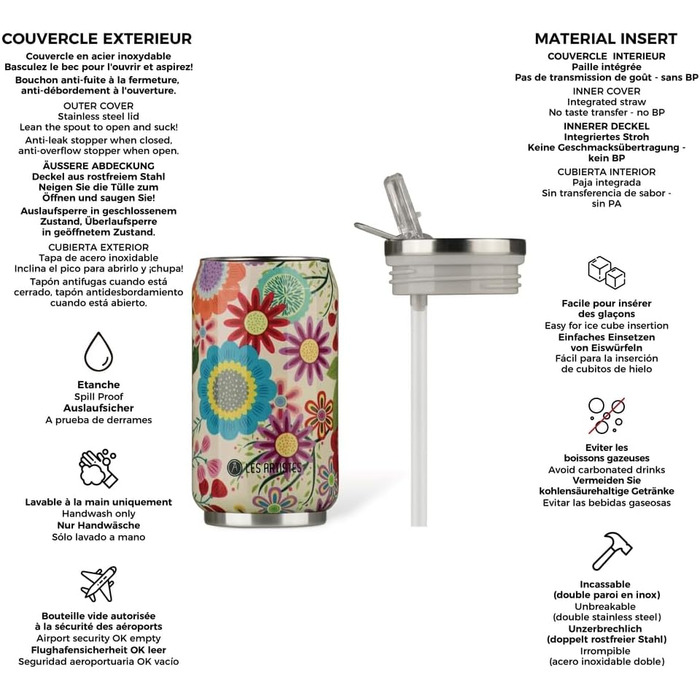 COUVERCLE EXTERIEUR
Couvercle en acier inoxydable
Basculez le bec pour l'ouvrir et aspirez!
Bouchon anti-fuite à la fermeture, anti-débordement à l'ouverture.
OUTER COVER
Stainless steel lid
Lean the spout to open and suck!
Anti-leak stopper when closed, anti-overflow stopper when open.
ÄUSSERE ABDECKUNG
Deckel aus rostfreiem Stahl
Neigen Sie die Tülle zum Öffnen und saugen Sie!
Auslaufsperre in geschlossenem Zustand, Überlaufsperre in geöffnetem Zustand.
CUBIERTA EXTERIOR
Tapa de acero inoxidable
Inclina el pico para abrirlo y ¡chupa!
Tapón antifugas cuando está cerrado, tapón antidesbordamiento cuando está abierto.

Etanche
Spill Proof
Auslaufsicher
A prueba de derrames

Lavable à la main uniquement
Handwash only
Nur Handwäsche
Sólo lavado a mano

Bouteille vide autorisée à la sécurité des aéroports
Airport security OK empty
Flughafensicherheit OK leer
Seguridad aeroportuaria OK vacío

LES ARTISTES

MATERIAL INSERT
COUVERCLE INTERIEUR
Paille intégrée
Pas de transmission de goût - sans BP
INNER COVER
Integrated straw
No taste transfer - no BP
INNERER DECKEL
Integriertes Stroh
Keine Geschmacksübertragung - kein BP
CUBIERTA INTERIOR
Paja integrada
Sin transferencia de sabor - sin PA

Facile pour insérer des glaçons
Easy for ice cube insertion
Einfaches Einsetzen von Eiswürfeln
Fácil para la inserción de cubitos de hielo

Eviter les boissons gazeuses
Avoid carbonated drinks
Vermeiden Sie kohlensäurehaltige Getränke
Evitar las bebidas gaseosas

Incassable (double paroi en inox)
Unbreakable (double stainless steel)
Unzerbrechlich (doppelt rostfreier Stahl)
Irrompible (acero inoxidable doble)